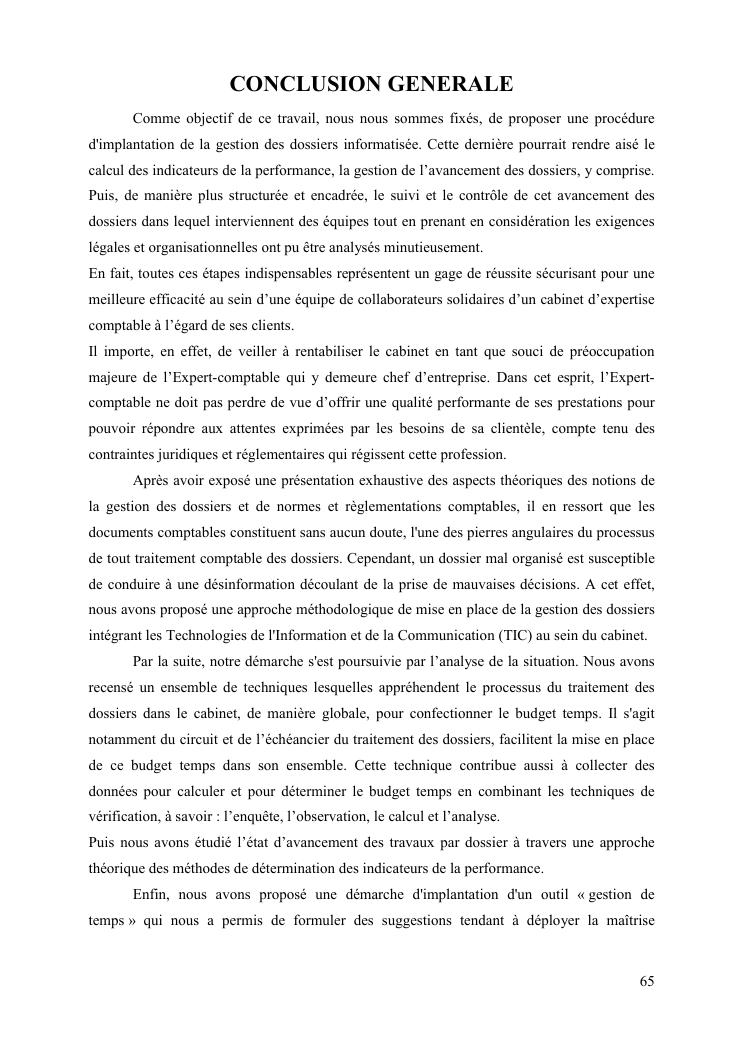 CONCLUSION GENERALE

Comme objectif de ce travail, nous nous sommes fixés, de proposer une procédure d'implantation de la gestion des dossiers informatisée. Cette dernière pourrait rendre aisé le calcul des indicateurs de la performance, la gestion de l'avancement des dossiers, y comprise. Puis, de manière plus structurée et encadrée, le suivi et le contrôle de cet avancement des dossiers dans lequel interviennent des équipes tout en prenant en considération les exigences légales et organisationnelles ont pu être analysés minutieusement.
En fait, toutes ces étapes indispensables représentent un gage de réussite sécurisant pour une meilleure efficacité au sein d'une équipe de collaborateurs solidaires d'un cabinet d'expertise comptable à l'égard de ses clients.
Il importe, en effet, de veiller à rentabiliser le cabinet en tant que souci de préoccupation majeure de l'Expert-comptable qui y demeure chef d'entreprise. Dans cet esprit, l'Expert-comptable ne doit pas perdre de vue d'offrir une qualité performante de ses prestations pour pouvoir répondre aux attentes exprimées par les besoins de sa clientèle, compte tenu des contraintes juridiques et réglementaires qui régissent cette profession.

Après avoir exposé une présentation exhaustive des aspects théoriques des notions de la gestion des dossiers et de normes et règlementations comptables, il en ressort que les documents comptables constituent sans aucun doute, l'une des pierres angulaires du processus de tout traitement comptable des dossiers. Cependant, un dossier mal organisé est susceptible de conduire à une désinformation découlant de la prise de mauvaises décisions. A cet effet, nous avons proposé une approche méthodologique de mise en place de la gestion des dossiers intégrant les Technologies de l'Information et de la Communication (TIC) au sein du cabinet.

Par la suite, notre démarche s'est poursuivie par l'analyse de la situation. Nous avons recensé un ensemble de techniques lesquelles appréhendent le processus du traitement des dossiers dans le cabinet, de manière globale, pour confectionner le budget temps. Il s'agit notamment du circuit et de l'échéancier du traitement des dossiers, facilitent la mise en place de ce budget temps dans son ensemble. Cette technique contribue aussi à collecter des données pour calculer et pour déterminer le budget temps en combinant les techniques de vérification, à savoir : l'enquête, l'observation, le calcul et l'analyse.
Puis nous avons étudié l'état d'avancement des travaux par dossier à travers une approche théorique des méthodes de détermination des indicateurs de la performance.

Enfin, nous avons proposé une démarche d'implantation d'un outil « gestion de temps » qui nous a permis de formuler des suggestions tendant à déployer la maîtrise

65